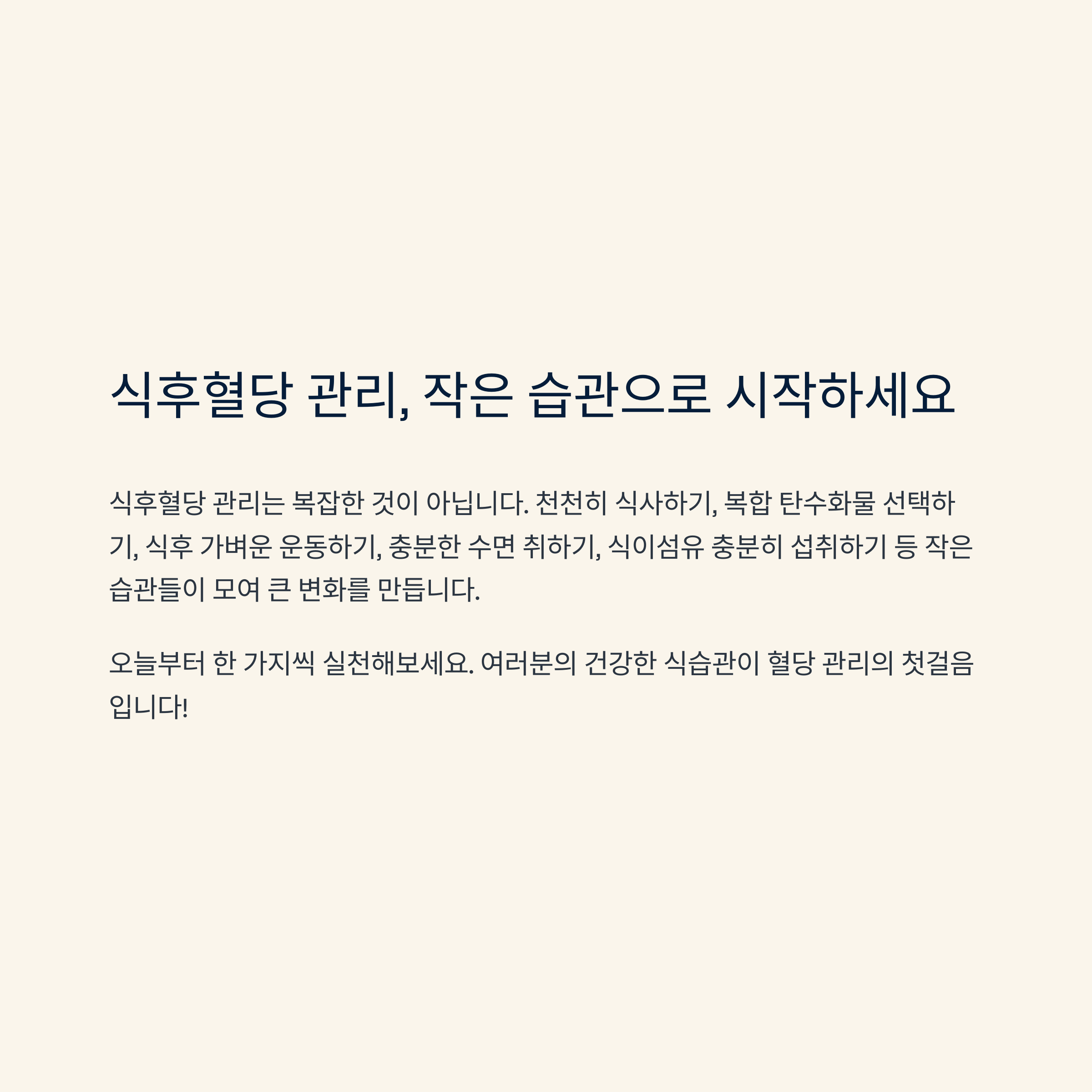 식후혈당 관리, 작은 습관으로 시작하세요

식후혈당 관리는 복잡한 것이 아닙니다. 천천히 식사하기, 복합 탄수화물 선택하기, 식후 가벼운 운동하기, 충분한 수면 취하기, 식이섬유 충분히 섭취하기 등 작은 습관들이 모여 큰 변화를 만듭니다.

오늘부터 한 가지씩 실천해보세요. 여러분의 건강한 식습관이 혈당 관리의 첫걸음입니다!